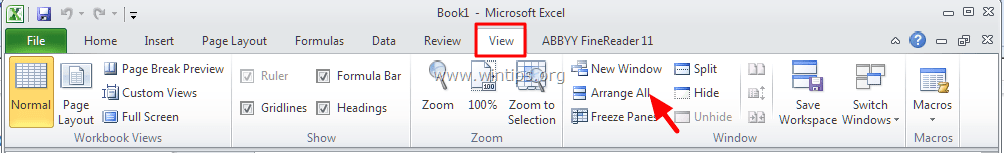 Book1 - Microsoft Excel

File Home Insert Page Layout Formulas Data Review View ABBYY FineReader 11

Normal
Page Layout
Page Break Preview
Custom Views
Full Screen
Workbook Views

Ruler
Formula Bar
Gridlines
Headings
Show

Zoom
100%
Zoom to Selection
Zoom

www.wintips.org

New Window
Arrange All
Freeze Panes
Split
Hide
Unhide
Save Workspace
Switch Windows
Window

Macros
Macros